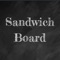 Sandwich Board